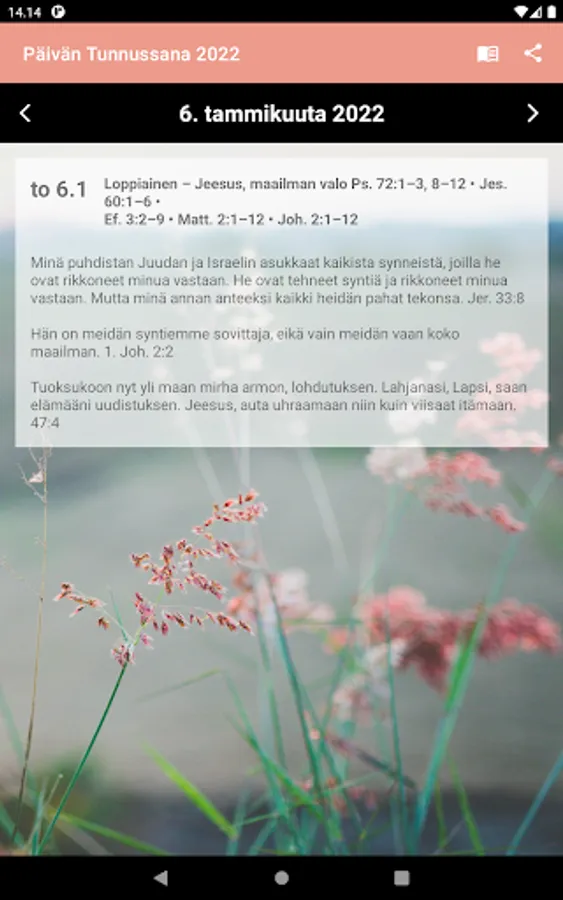 14.14

Päivän Tunnussana 2022

6. tammikuuta 2022

to 6.1

Loppiainen – Jeesus, maailman valo Ps. 72:1–3, 8–12 • Jes. 60:1–6 • Ef. 3:2–9 • Matt. 2:1–12 • Joh. 2:1–12

Minä puhdistan Juudan ja Israelin asukkaat kaikista synneistä, joilla he ovat rikkoneet minua vastaan. He ovat tehneet syntiä ja rikkoneet minua vastaan. Mutta minä annan anteeksi kaikki heidän pahat tekonsa. Jer. 33:8

Hän on meidän syntiemme sovittaja, eikä vain meidän vaan koko maailman. 1. Joh. 2:2

Tuoksukoon nyt yli maan mirha armon, lohdutuksen. Lahjanasi, Lapsi, saan elämääni uudistuksen. Jeesus, auta uhraamaan niin kuin viisaat itämaan. 47:4